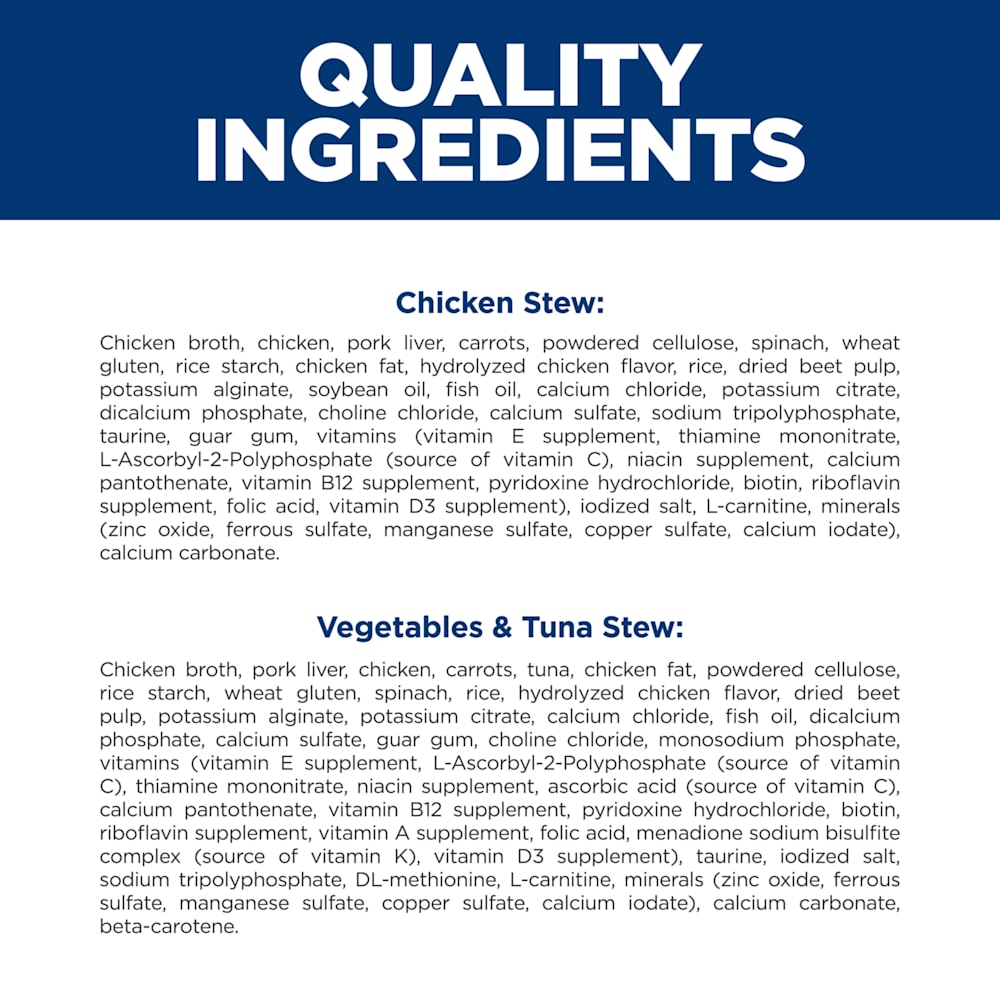 QUALITY INGREDIENTS

Chicken Stew:

Chicken broth, chicken, pork liver, carrots, powdered cellulose, spinach, wheat gluten, rice starch, chicken fat, hydrolyzed chicken flavor, rice, dried beet pulp, potassium alginate, soybean oil, fish oil, calcium chloride, potassium citrate, dicalcium phosphate, choline chloride, calcium sulfate, sodium tripolyphosphate, taurine, guar gum, vitamins (vitamin E supplement, thiamine mononitrate, L-Ascorbyl-2-Polyphosphate (source of vitamin C), niacin supplement, calcium pantothenate, vitamin B12 supplement, pyridoxine hydrochloride, biotin, riboflavin supplement, folic acid, vitamin D3 supplement), iodized salt, L-carnitine, minerals (zinc oxide, ferrous sulfate, manganese sulfate, copper sulfate, calcium iodate), calcium carbonate.

Vegetables & Tuna Stew:

Chicken broth, pork liver, chicken, carrots, tuna, chicken fat, powdered cellulose, rice starch, wheat gluten, spinach, rice, hydrolyzed chicken flavor, dried beet pulp, potassium alginate, potassium citrate, calcium chloride, fish oil, dicalcium phosphate, calcium sulfate, guar gum, choline chloride, monosodium phosphate, vitamins (vitamin E supplement, L-Ascorbyl-2-Polyphosphate (source of vitamin C), thiamine mononitrate, niacin supplement, ascorbic acid (source of vitamin C), calcium pantothenate, vitamin B12 supplement, pyridoxine hydrochloride, biotin, riboflavin supplement, vitamin A supplement, folic acid, menadione sodium bisulfite complex (source of vitamin K), vitamin D3 supplement), taurine, iodized salt, sodium tripolyphosphate, DL-methionine, L-carnitine, minerals (zinc oxide, ferrous sulfate, manganese sulfate, copper sulfate, calcium iodate), calcium carbonate, beta-carotene.